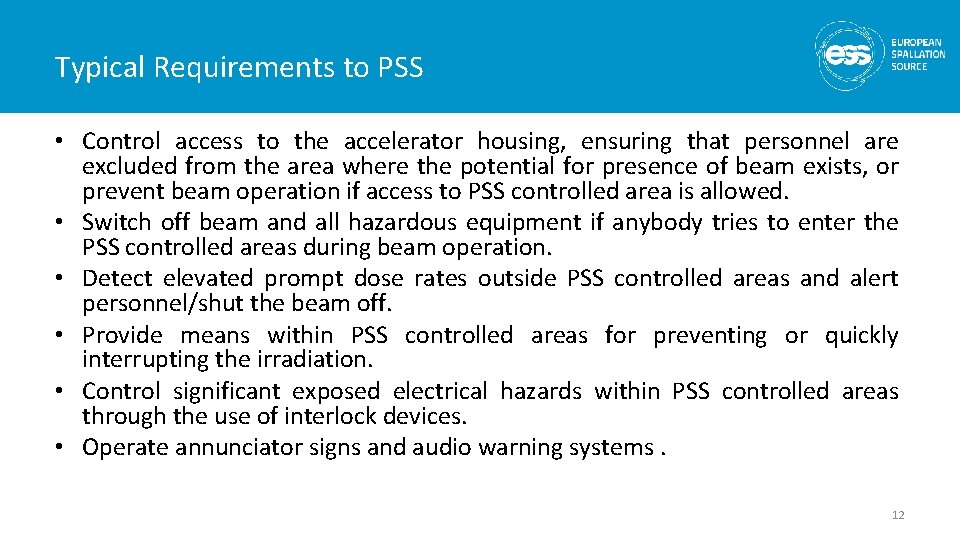 Typical Requirements to PSS

ess EUROPEAN SPALLATION SOURCE

• Control access to the accelerator housing, ensuring that personnel are excluded from the area where the potential for presence of beam exists, or prevent beam operation if access to PSS controlled area is allowed.
• Switch off beam and all hazardous equipment if anybody tries to enter the PSS controlled areas during beam operation.
• Detect elevated prompt dose rates outside PSS controlled areas and alert personnel/shut the beam off.
• Provide means within PSS controlled areas for preventing or quickly interrupting the irradiation.
• Control significant exposed electrical hazards within PSS controlled areas through the use of interlock devices.
• Operate annunciator signs and audio warning systems .

12